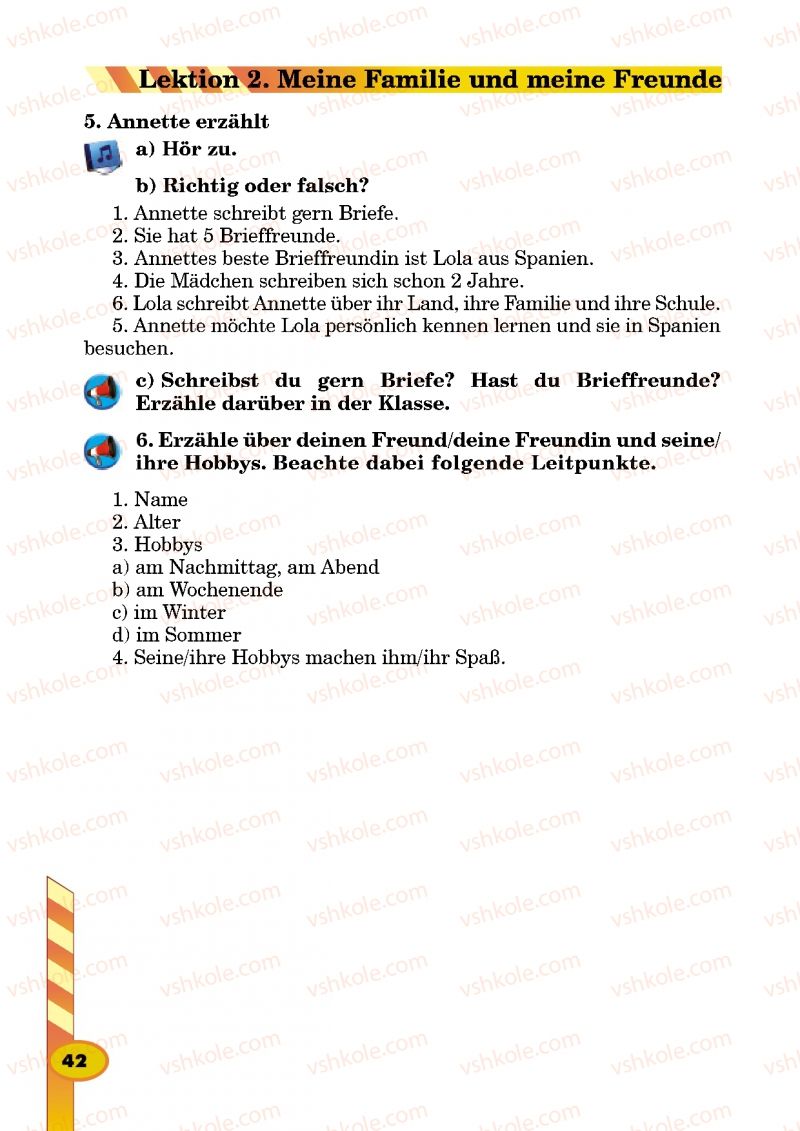 Lektion 2. Meine Familie und meine Freunde

5. Annette erzählt

a) Hör zu.

b) Richtig oder falsch?

1. Annette schreibt gern Briefe.
2. Sie hat 5 Brieffreunde.
3. Annettes beste Brieffreundin ist Lola aus Spanien.
4. Die Mädchen schreiben sich schon 2 Jahre.
6. Lola schreibt Annette über ihr Land, ihre Familie und ihre Schule.
5. Annette möchte Lola persönlich kennen lernen und sie in Spanien besuchen.

c) Schreibst du gern Briefe? Hast du Brieffreunde? Erzähle darüber in der Klasse.

6. Erzähle über deinen Freund/deine Freundin und seine/ihre Hobbys. Beachte dabei folgende Leitpunkte.

1. Name
2. Alter
3. Hobbys
a) am Nachmittag, am Abend
b) am Wochenende
c) im Winter
d) im Sommer
4. Seine/ihre Hobbys machen ihm/ihr Spaß.

42

vshkole.com